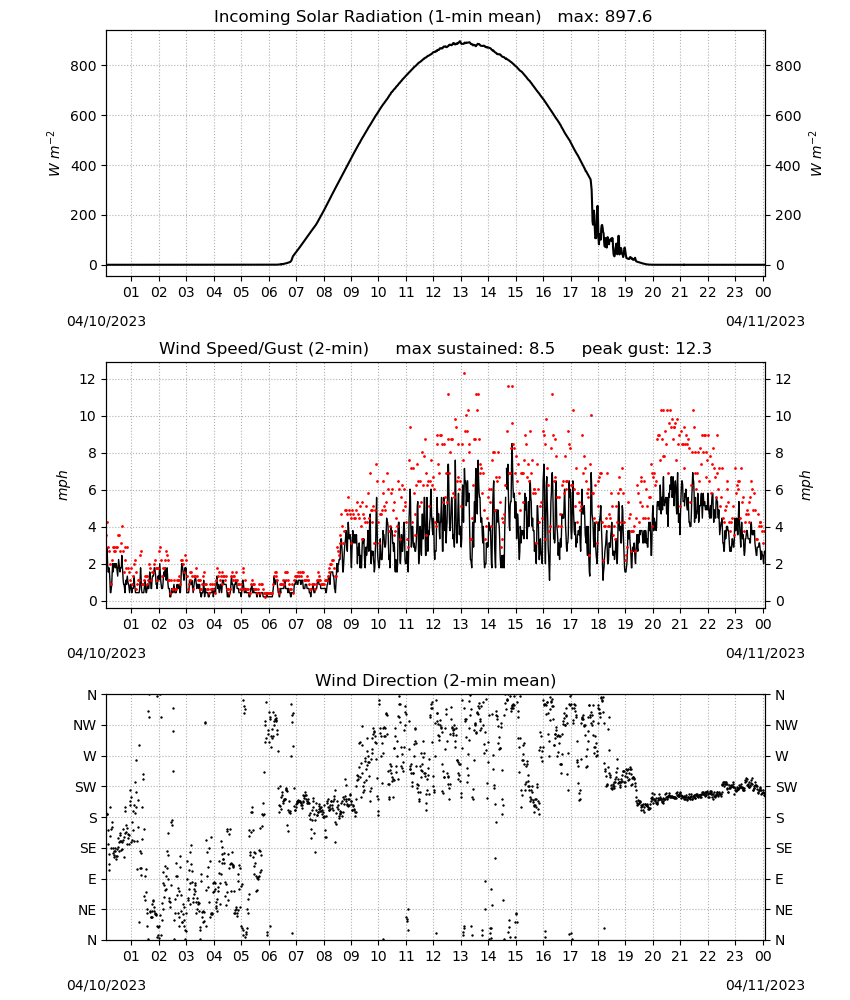 Incoming Solar Radiation (1-min mean) max: 897.6

$W\ m^{-2}$

800
600
400
200
0

800
600
400
200
0

$W\ m^{-2}$

01 02 03 04 05 06 07 08 09 10 11 12 13 14 15 16 17 18 19 20 21 22 23 00

04/10/2023

04/11/2023

Wind Speed/Gust (2-min) max sustained: 8.5 peak gust: 12.3

mph

12
10
8
6
4
2
0

12
10
8
6
4
2
0

mph

01 02 03 04 05 06 07 08 09 10 11 12 13 14 15 16 17 18 19 20 21 22 23 00

04/10/2023

04/11/2023

Wind Direction (2-min mean)

N
NW
W
SW
S
SE
E
NE
N

N
NW
W
SW
S
SE
E
NE
N

01 02 03 04 05 06 07 08 09 10 11 12 13 14 15 16 17 18 19 20 21 22 23 00

04/10/2023

04/11/2023